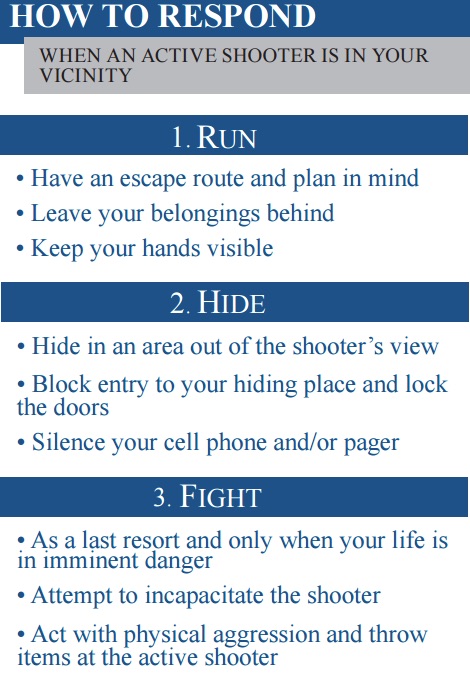 HOW TO RESPOND

WHEN AN ACTIVE SHOOTER IS IN YOUR VICINITY

1. RUN

• Have an escape route and plan in mind

• Leave your belongings behind

• Keep your hands visible

2. HIDE

• Hide in an area out of the shooter's view

• Block entry to your hiding place and lock the doors

• Silence your cell phone and/or pager

3. FIGHT

• As a last resort and only when your life is in imminent danger

• Attempt to incapacitate the shooter

• Act with physical aggression and throw items at the active shooter